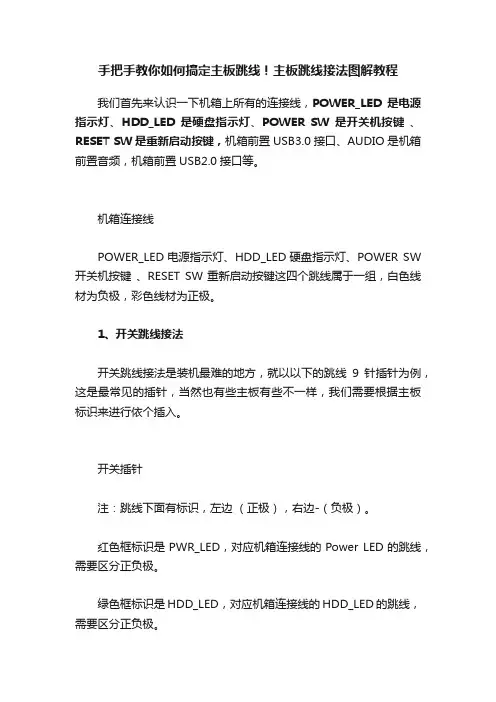 手把手教你如何搞定主板跳线！主板跳线接法图解教程

我们首先来认识一下机箱上所有的连接线，POWER_LED 是电源指示灯、HDD_LED 是硬盘指示灯、POWER SW 是开关机按键 、RESET SW 是重新启动按键，机箱前置 USB3.0 接口、AUDIO 是机箱前置音频，机箱前置 USB2.0 接口等。

机箱连接线

POWER_LED 电源指示灯、HDD_LED 硬盘指示灯、POWER SW 开关机按键 、RESET SW 重新启动按键这四个跳线属于一组，白色线材为负极，彩色线材为正极。

1、开关跳线接法

开关跳线接法是装机最难的地方，就以以下的跳线 9 针插针为例，这是最常见的插针，当然也有些主板有些不一样，我们需要根据主板标识来进行依个插入。

开关插针

注：跳线下面有标识，左边 （正极），右边-（负极）。

红色框标识是 PWR_LED，对应机箱连接线的 Power LED 的跳线，需要区分正负极。

绿色框标识是 HDD_LED，对应机箱连接线的 HDD_LED 的跳线，需要区分正负极。